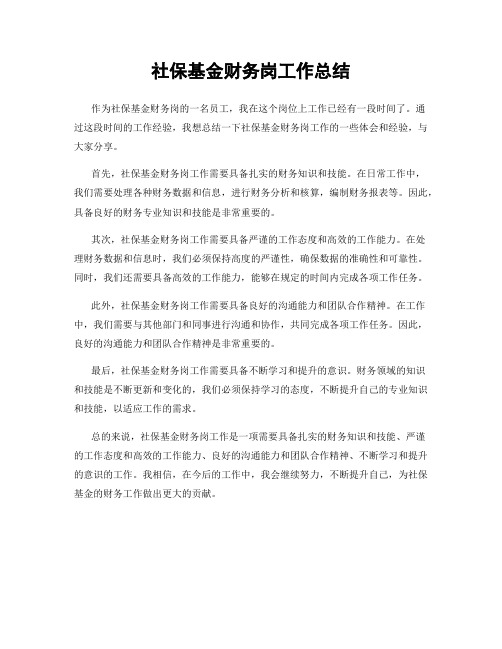 社保基金财务岗工作总结

作为社保基金财务岗的一名员工，我在这个岗位上工作已经有一段时间了。通过这段时间的工作经验，我想总结一下社保基金财务岗工作的一些体会和经验，与大家分享。

首先，社保基金财务岗工作需要具备扎实的财务知识和技能。在日常工作中，我们需要处理各种财务数据和信息，进行财务分析和核算，编制财务报表等。因此，具备良好的财务专业知识和技能是非常重要的。

其次，社保基金财务岗工作需要具备严谨的工作态度和高效的工作能力。在处理财务数据和信息时，我们必须保持高度的严谨性，确保数据的准确性和可靠性。同时，我们还需要具备高效的工作能力，能够在规定的时间内完成各项工作任务。

此外，社保基金财务岗工作需要具备良好的沟通能力和团队合作精神。在工作中，我们需要与其他部门和同事进行沟通和协作，共同完成各项工作任务。因此，良好的沟通能力和团队合作精神是非常重要的。

最后，社保基金财务岗工作需要具备不断学习和提升的意识。财务领域的知识和技能是不断更新和变化的，我们必须保持学习的态度，不断提升自己的专业知识和技能，以适应工作的需求。

总的来说，社保基金财务岗工作是一项需要具备扎实的财务知识和技能、严谨的工作态度和高效的工作能力、良好的沟通能力和团队合作精神、不断学习和提升的意识的工作。我相信，在今后的工作中，我会继续努力，不断提升自己，为社保基金的财务工作做出更大的贡献。